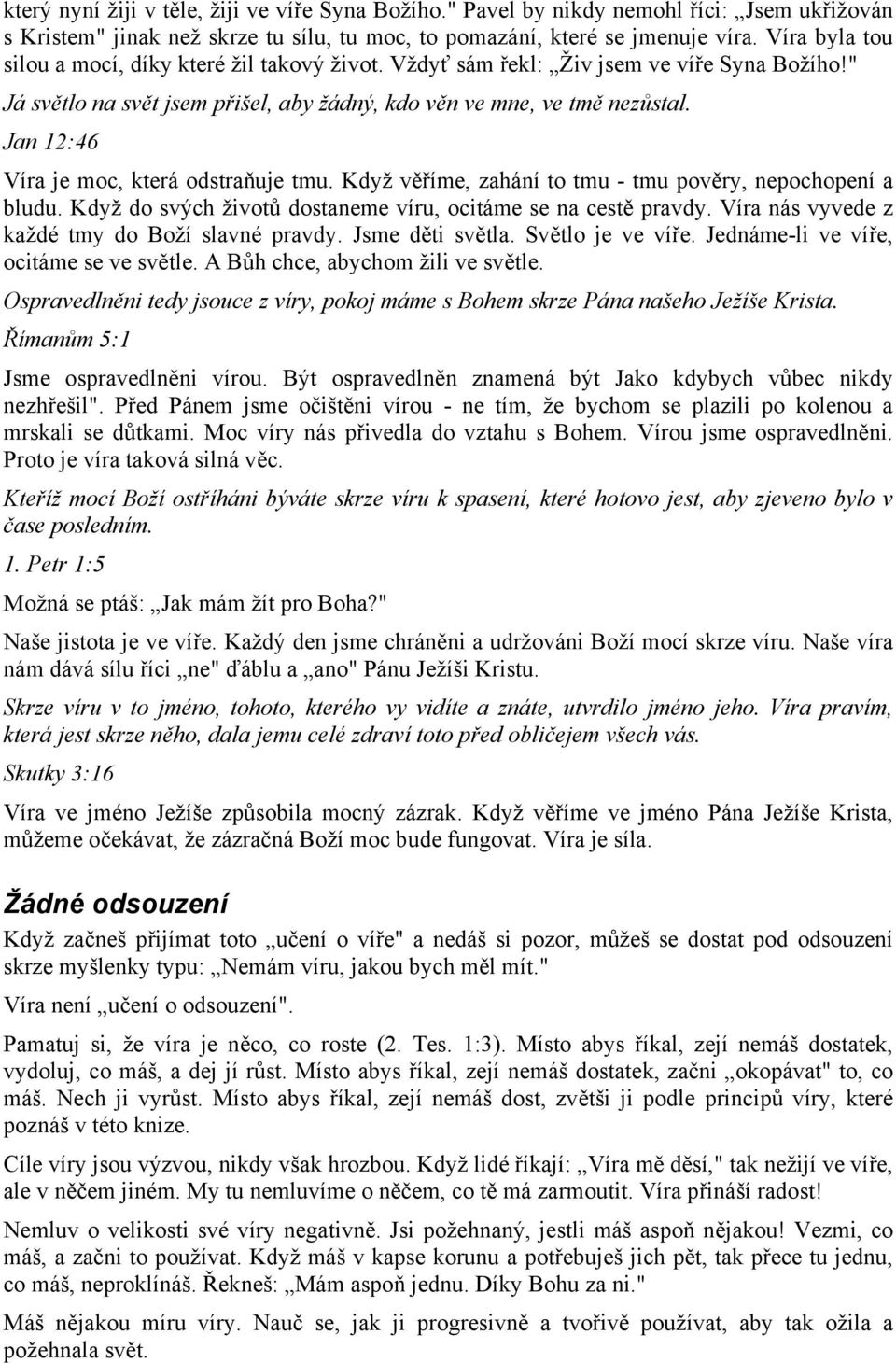 který nyní žiji v těle, žiji ve víře Syna Božího." Pavel by nikdy nemohl říci: „Jsem ukřižován s Kristem" jinak než skrze tu sílu, tu moc, to pomazání, které se jmenuje víra. Víra byla tou silou a mocí, díky které žil takový život. Vždyť sám řekl: „Živ jsem ve víře Syna Božího!"

Já světlo na svět jsem přišel, aby žádný, kdo věn ve mne, ve tmě nezůstal.

Jan 12:46

Víra je moc, která odstraňuje tmu. Když věříme, zahání to tmu - tmu pověry, nepochopení a bludu. Když do svých životů dostaneme víru, ocitáme se na cestě pravdy. Víra nás vyvede z každé tmy do Boží slavné pravdy. Jsme děti světla. Světlo je ve víře. Jednáme-li ve víře, ocitáme se ve světle. A Bůh chce, abychom žili ve světle.

Ospravedlněni tedy jsouce z víry, pokoj máme s Bohem skrze Pána našeho Ježíše Krista.

Římanům 5:1

Jsme ospravedlněni vírou. Být ospravedlněn znamená být Jako kdybych vůbec nikdy nezhřešil". Před Pánem jsme očištěni vírou - ne tím, že bychom se plazili po kolenou a mrskali se důtkami. Moc víry nás přivedla do vztahu s Bohem. Vírou jsme ospravedlněni. Proto je víra taková silná věc.

Kteříž mocí Boží ostříháni býváte skrze víru k spasení, které hotovo jest, aby zjeveno bylo v čase posledním.

1. Petr 1:5

Možná se ptáš: „Jak mám žít pro Boha?"

Naše jistota je ve víře. Každý den jsme chráněni a udržováni Boží mocí skrze víru. Naše víra nám dává sílu říci „ne" ďáblu a „ano" Pánu Ježíši Kristu.

Skrze víru v to jméno, tohoto, kterého vy vidíte a znáte, utvrdilo jméno jeho. Víra pravím, která jest skrze něho, dala jemu celé zdraví toto před obličejem všech vás.

Skutky 3:16

Víra ve jméno Ježíše způsobila mocný zázrak. Když věříme ve jméno Pána Ježíše Krista, můžeme očekávat, že zázračná Boží moc bude fungovat. Víra je síla.

Žádné odsouzení

Když začneš přijímat toto „učení o víře" a nedáš si pozor, můžeš se dostat pod odsouzení skrze myšlenky typu: „Nemám víru, jakou bych měl mít."

Víra není „učení o odsouzení".

Pamatuj si, že víra je něco, co roste (2. Tes. 1:3). Místo abys říkal, zejí nemáš dostatek, vydoluj, co máš, a dej jí růst. Místo abys říkal, zejí nemáš dostatek, začni „okopávat" to, co máš. Nech ji vyrůst. Místo abys říkal, zejí nemáš dost, zvětši ji podle principů víry, které poznáš v této knize.

Cíle víry jsou výzvou, nikdy však hrozbou. Když lidé říkají: „Víra mě děsí," tak nežijí ve víře, ale v něčem jiném. My tu nemluvíme o něčem, co tě má zarmoutit. Víra přináší radost!

Nemluv o velikosti své víry negativně. Jsi požehnaný, jestli máš aspoň nějakou! Vezmi, co máš, a začni to používat. Když máš v kapse korunu a potřebuješ jich pět, tak přece tu jednu, co máš, neproklínáš. Řekneš: „Mám aspoň jednu. Díky Bohu za ni."

Máš nějakou míru víry. Nauč se, jak ji progresivně a tvořivě používat, aby tak ožila a požehnala svět.